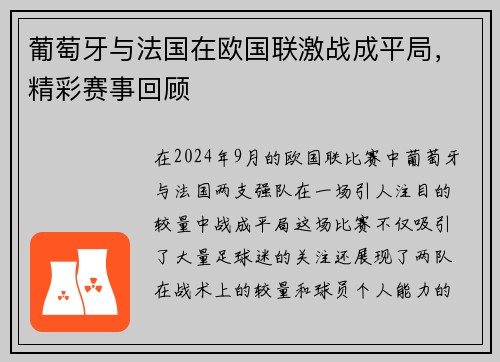 葡萄牙与法国在欧国联激战成平局，精彩赛事回顾

在2024年9月的欧国联比赛中葡萄牙与法国两支强队在一场引人注目的较量中战成平局这场比赛不仅吸引了大量足球迷的关注还展现了两队在战术上的较量和球员个人能力的